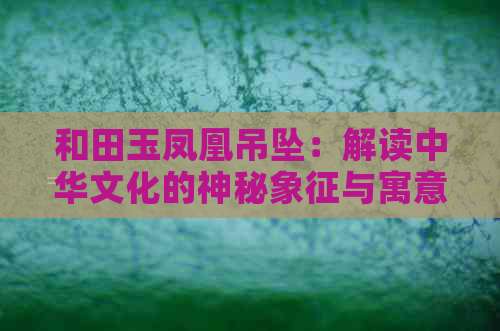 和田玉凤凰吊坠：解读中华文化的神秘象征与寓意